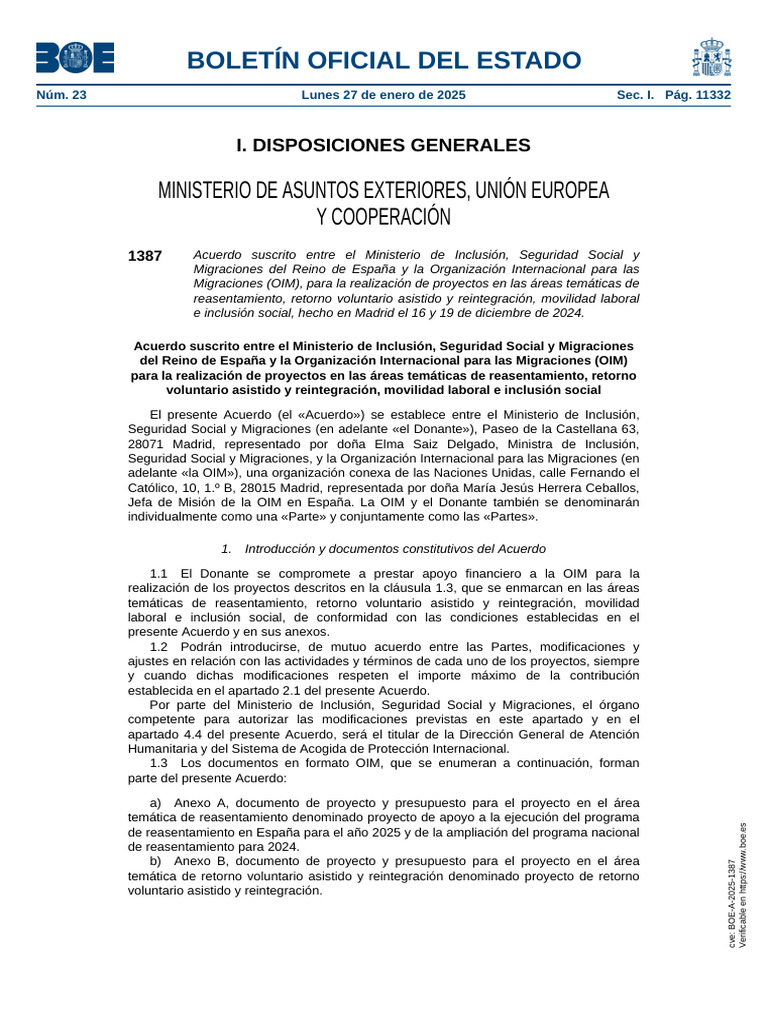 BOE

BOLETÍN OFICIAL DEL ESTADO

Núm. 23 Lunes 27 de enero de 2025 Sec. I. Pág. 11332

I. DISPOSICIONES GENERALES

MINISTERIO DE ASUNTOS EXTERIORES, UNIÓN EUROPEA Y COOPERACIÓN

1387 Acuerdo suscrito entre el Ministerio de Inclusión, Seguridad Social y Migraciones del Reino de España y la Organización Internacional para las Migraciones (OIM), para la realización de proyectos en las áreas temáticas de reasentamiento, retorno voluntario asistido y reintegración, movilidad laboral e inclusión social, hecho en Madrid el 16 y 19 de diciembre de 2024.

Acuerdo suscrito entre el Ministerio de Inclusión, Seguridad Social y Migraciones del Reino de España y la Organización Internacional para las Migraciones (OIM) para la realización de proyectos en las áreas temáticas de reasentamiento, retorno voluntario asistido y reintegración, movilidad laboral e inclusión social

El presente Acuerdo (el «Acuerdo») se establece entre el Ministerio de Inclusión, Seguridad Social y Migraciones (en adelante «el Donante»), Paseo de la Castellana 63, 28071 Madrid, representado por doña Elma Saiz Delgado, Ministra de Inclusión, Seguridad Social y Migraciones, y la Organización Internacional para las Migraciones (en adelante «la OIM»), una organización conexa de las Naciones Unidas, calle Fernando el Católico, 10, 1.º B, 28015 Madrid, representada por doña María Jesús Herrera Ceballos, Jefa de Misión de la OIM en España. La OIM y el Donante también se denominarán individualmente como una «Parte» y conjuntamente como las «Partes».

1. Introducción y documentos constitutivos del Acuerdo

1.1 El Donante se compromete a prestar apoyo financiero a la OIM para la realización de los proyectos descritos en la cláusula 1.3, que se enmarcan en las áreas temáticas de reasentamiento, retorno voluntario asistido y reintegración, movilidad laboral e inclusión social, de conformidad con las condiciones establecidas en el presente Acuerdo y en sus anexos.

1.2 Podrán introducirse, de mutuo acuerdo entre las Partes, modificaciones y ajustes en relación con las actividades y términos de cada uno de los proyectos, siempre y cuando dichas modificaciones respeten el importe máximo de la contribución establecida en el apartado 2.1 del presente Acuerdo.

Por parte del Ministerio de Inclusión, Seguridad Social y Migraciones, el órgano competente para autorizar las modificaciones previstas en este apartado y en el apartado 4.4 del presente Acuerdo, será el titular de la Dirección General de Atención Humanitaria y del Sistema de Acogida de Protección Internacional.

1.3 Los documentos en formato OIM, que se enumeran a continuación, forman parte del presente Acuerdo:

a) Anexo A, documento de proyecto y presupuesto para el proyecto en el área temática de reasentamiento denominado proyecto de apoyo a la ejecución del programa de reasentamiento en España para el año 2025 y de la ampliación del programa nacional de reasentamiento para 2024.

b) Anexo B, documento de proyecto y presupuesto para el proyecto en el área temática de retorno voluntario asistido y reintegración denominado proyecto de retorno voluntario asistido y reintegración.

cve: BOE-A-2025-1387
Verificable en https://www.boe.es